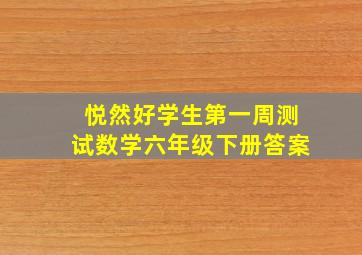 悦然好学生第一周测试数学六年级下册答案